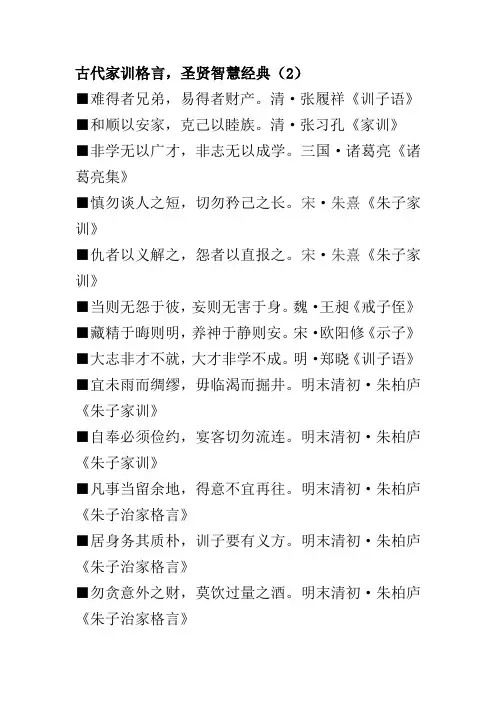 古代家训格言，圣贤智慧经典（2）

■难得者兄弟，易得者财产。清·张履祥《训子语》

■和顺以安家，克己以睦族。清·张习孔《家训》

■非学无以广才，非志无以成学。三国·诸葛亮《诸葛亮集》

■慎勿谈人之短，切勿矜己之长。宋·朱熹《朱子家训》

■仇者以义解之，怨者以直报之。宋·朱熹《朱子家训》

■当则无怨于彼，妄则无害于身。魏·王昶《戒子侄》

■藏精于晦则明，养神于静则安。宋·欧阳修《示子》

■大志非才不就，大才非学不成。明·郑晓《训子语》

■宜未雨而绸缪，毋临渴而掘井。明末清初·朱柏庐《朱子家训》

■自奉必须俭约，宴客切勿流连。明末清初·朱柏庐《朱子家训》

■凡事当留余地，得意不宜再往。明末清初·朱柏庐《朱子治家格言》

■居身务其质朴，训子要有义方。明末清初·朱柏庐《朱子治家格言》

■勿贪意外之财，莫饮过量之酒。明末清初·朱柏庐《朱子治家格言》